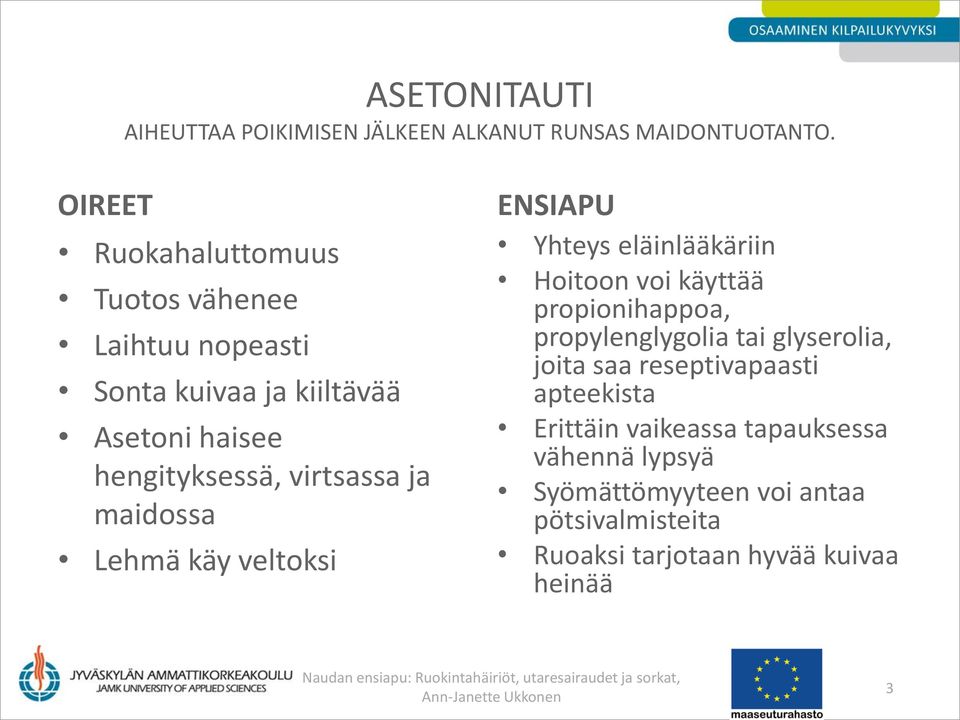 OSAAMINEN KILPAILUKYVYKSI

ASETONITAUTI
AIHEUTTAA POIKIMISEN JÄLKEEN ALKANUT RUNSAS MAIDONTUOTANTO.

OIREET
• Ruokahaluttomuus
• Tuotos vähenee
• Laihtuu nopeasti
• Sonta kuivaa ja kiiltävää
• Asetoni haisee hengityksessä, virtsassa ja maidossa
• Lehmä käy veltoksi

ENSIAPU
• Yhteys eläinlääkäriin
• Hoitoon voi käyttää propionihappoa, propylenglygolia tai glyserolia, joita saa reseptivapaasti apteekista
• Erittäin vaikeassa tapauksessa vähennä lypsyä
• Syömättömyyteen voi antaa pötsivalmisteita
• Ruoaksi tarjotaan hyvää kuivaa heinää

JYVÄSKYLÄN AMMATTIKORKEAKOULU
JAMK UNIVERSITY OF APPLIED SCIENCES

Naudan ensiapu: Ruokintahäiriöt, utaresairaudet ja sorkat, Ann-Janette Ukkonen

maaseuturahasto

3